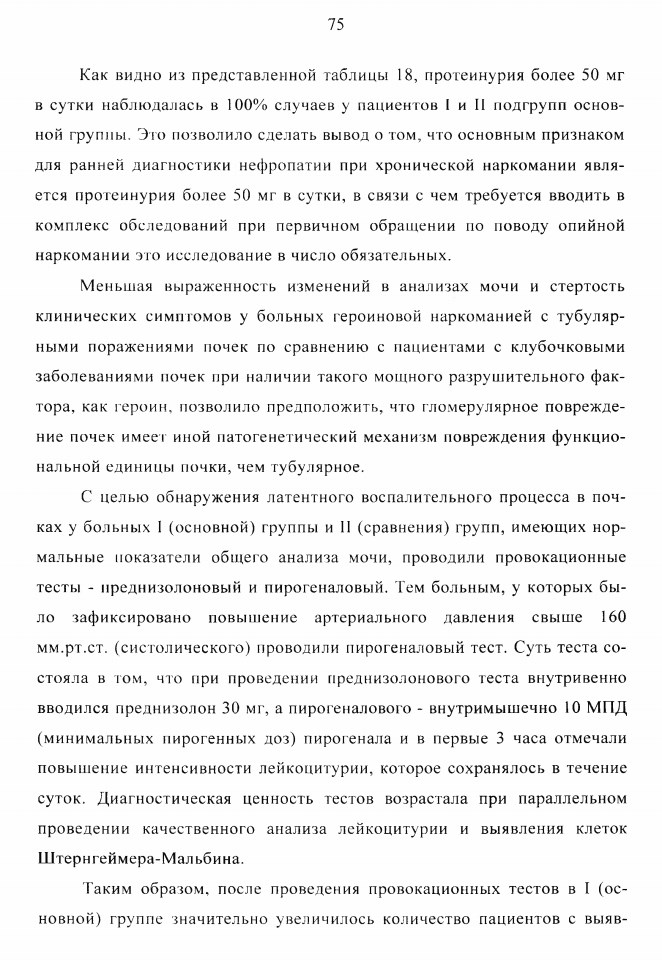 75

Как видно из представленной таблицы 18, протеинурия более 50 мг в сутки наблюдалась в 100% случаев у пациентов I и II подгрупп основной группы. Это позволило сделать вывод о том, что основным признаком для ранней диагностики нефропатии при хронической наркомании является протеинурия более 50 мг в сутки, в связи с чем требуется вводить в комплекс обследований при первичном обращении по поводу опийной наркомании это исследование в число обязательных.

Меньшая выраженность изменений в анализах мочи и стертость клинических симптомов у больных героиновой наркоманией с тубулярными поражениями почек по сравнению с пациентами с клубочковыми заболеваниями почек при наличии такого мощного разрушительного фактора, как героин, позволило предположить, что гломерулярное повреждение почек имеет иной патогенетический механизм повреждения функциональной единицы почки, чем тубулярное.

С целью обнаружения латентного воспалительного процесса в почках у больных I (основной) группы и II (сравнения) групп, имеющих нормальные показатели общего анализа мочи, проводили провокационные тесты - преднизолоновый и пирогеналовый. Тем больным, у которых было зафиксировано повышение артериального давления свыше 160 мм.рт.ст. (систолического) проводили пирогеналовый тест. Суть теста состояла в том, что при проведении преднизолонового теста внутривенно вводился преднизолон 30 мг, а пирогеналового - внутримышечно 10 МПД (минимальных пирогенных доз) пирогенала и в первые 3 часа отмечали повышение интенсивности лейкоцитурии, которое сохранялось в течение суток. Диагностическая ценность тестов возрастала при параллельном проведении качественного анализа лейкоцитурии и выявления клеток Штернгеймера-Мальбина.

Таким образом, после проведения провокационных тестов в I (основной) группе значительно увеличилось количество пациентов с выяв-